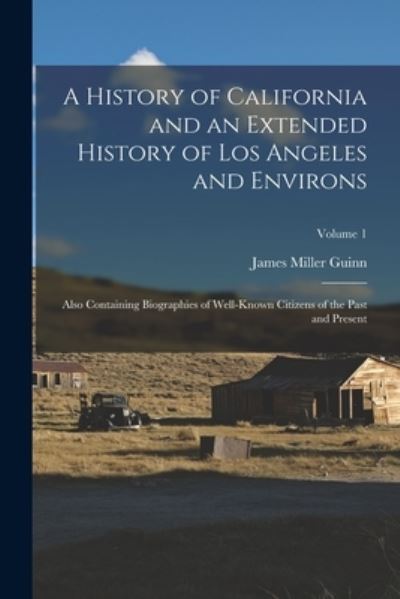 A History of California and an Extended History of Los Angeles and Environs

Volume 1

James Miller Guinn

Also Containing Biographies of Well-Known Citizens of the Past and Present